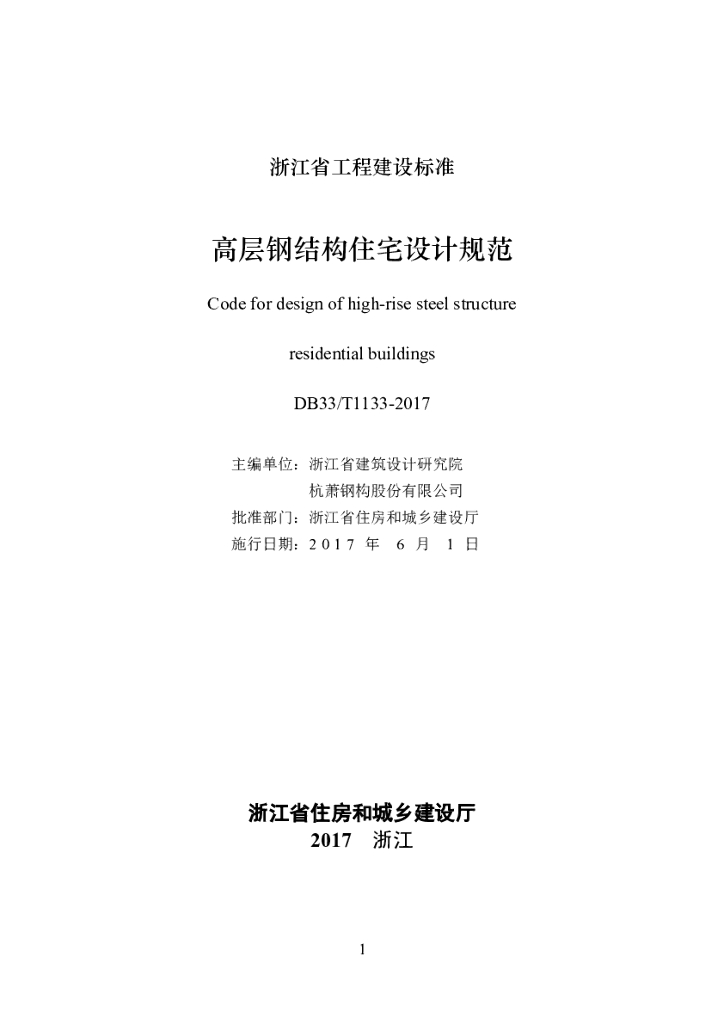 浙江省工程建设标准

高层钢结构住宅设计规范

Code for design of high-rise steel structure

residential buildings

DB33/T1133-2017

主编单位：浙江省建筑设计研究院
杭萧钢构股份有限公司
批准部门：浙江省住房和城乡建设厅
施行日期：2017 年 6 月 1 日

浙江省住房和城乡建设厅
2017 浙江

1